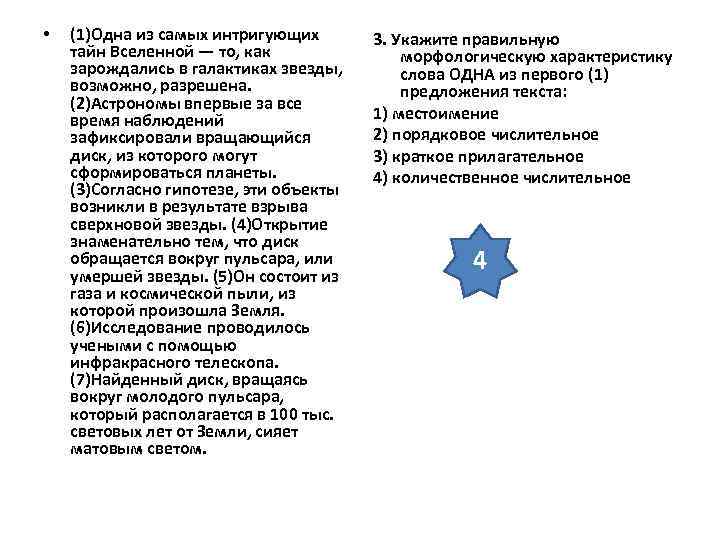 • (1)Одна из самых интригующих тайн Вселенной — то, как зарождались в галактиках звезды, возможно, разрешена. (2)Астрономы впервые за все время наблюдений зафиксировали вращающийся диск, из которого могут сформироваться планеты. (3)Согласно гипотезе, эти объекты возникли в результате взрыва сверхновой звезды. (4)Открытие знаменательно тем, что диск обращается вокруг пульсара, или умершей звезды. (5)Он состоит из газа и космической пыли, из которой произошла Земля. (6)Исследование проводилось учеными с помощью инфракрасного телескопа. (7)Найденный диск, вращаясь вокруг молодого пульсара, который располагается в 100 тыс. световых лет от Земли, сияет матовым светом.

3. Укажите правильную морфологическую характеристику слова ОДНА из первого (1) предложения текста:
1) местоимение
2) порядковое числительное
3) краткое прилагательное
4) количественное числительное

4